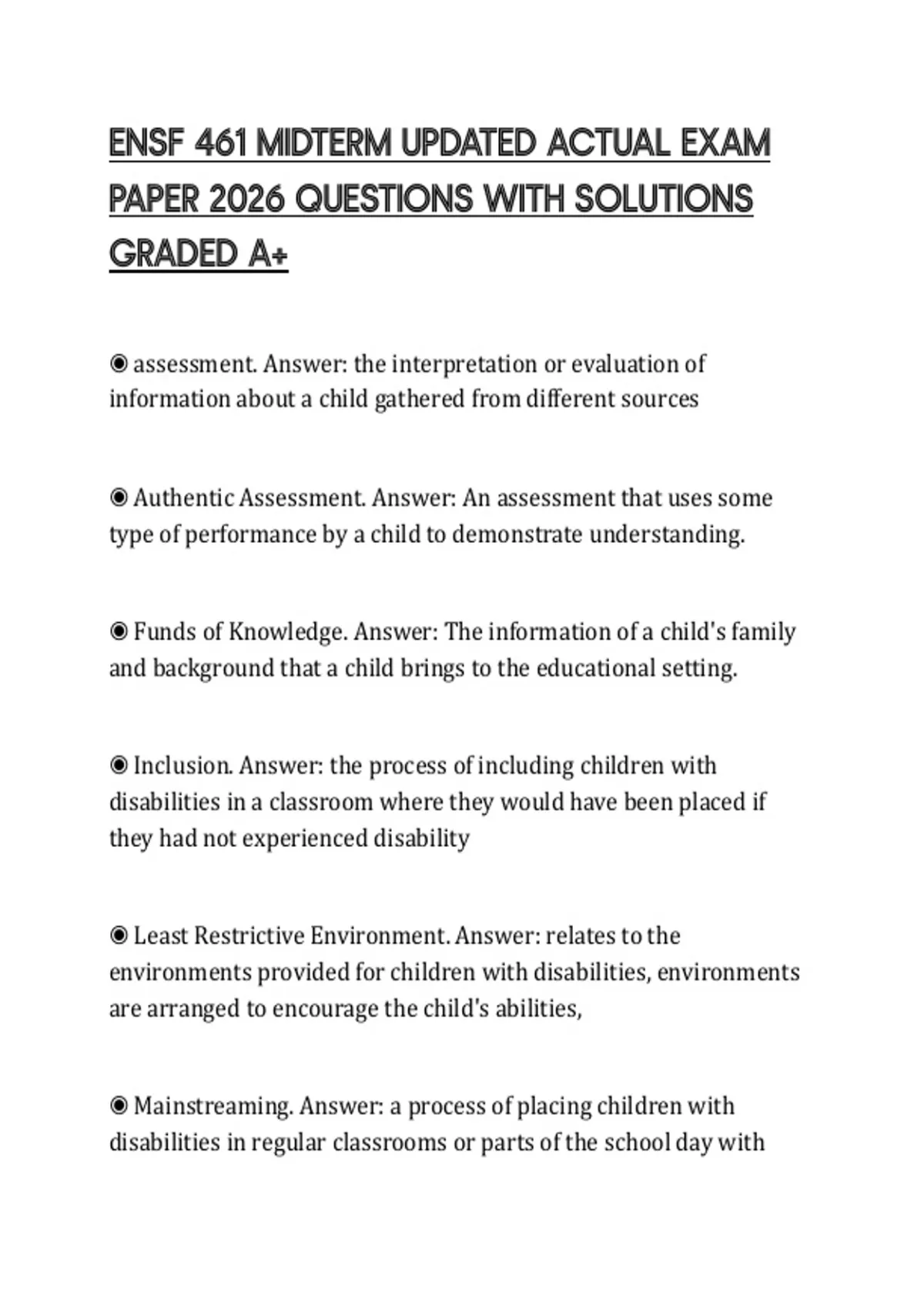 ENSF 461 MIDTERM UPDATED ACTUAL EXAM PAPER 2026 QUESTIONS WITH SOLUTIONS GRADED A+

◉ assessment. Answer: the interpretation or evaluation of information about a child gathered from different sources

◉ Authentic Assessment. Answer: An assessment that uses some type of performance by a child to demonstrate understanding.

◉ Funds of Knowledge. Answer: The information of a child's family and background that a child brings to the educational setting.

◉ Inclusion. Answer: the process of including children with disabilities in a classroom where they would have been placed if they had not experienced disability

◉ Least Restrictive Environment. Answer: relates to the environments provided for children with disabilities, environments are arranged to encourage the child's abilities,

◉ Mainstreaming. Answer: a process of placing children with disabilities in regular classrooms or parts of the school day with